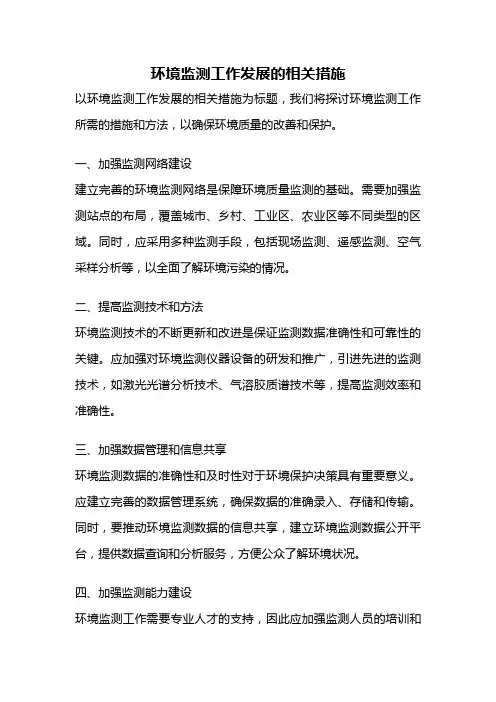 环境监测工作发展的相关措施

以环境监测工作发展的相关措施为标题，我们将探讨环境监测工作所需的措施和方法，以确保环境质量的改善和保护。

一、加强监测网络建设

建立完善的环境监测网络是保障环境质量监测的基础。需要加强监测站点的布局，覆盖城市、乡村、工业区、农业区等不同类型的区域。同时，应采用多种监测手段，包括现场监测、遥感监测、空气采样分析等，以全面了解环境污染的情况。

二、提高监测技术和方法

环境监测技术的不断更新和改进是保证监测数据准确性和可靠性的关键。应加强对环境监测仪器设备的研发和推广，引进先进的监测技术，如激光光谱分析技术、气溶胶质谱技术等，提高监测效率和准确性。

三、加强数据管理和信息共享

环境监测数据的准确性和及时性对于环境保护决策具有重要意义。应建立完善的数据管理系统，确保数据的准确录入、存储和传输。同时，要推动环境监测数据的信息共享，建立环境监测数据公开平台，提供数据查询和分析服务，方便公众了解环境状况。

四、加强监测能力建设

环境监测工作需要专业人才的支持，因此应加强监测人员的培训和